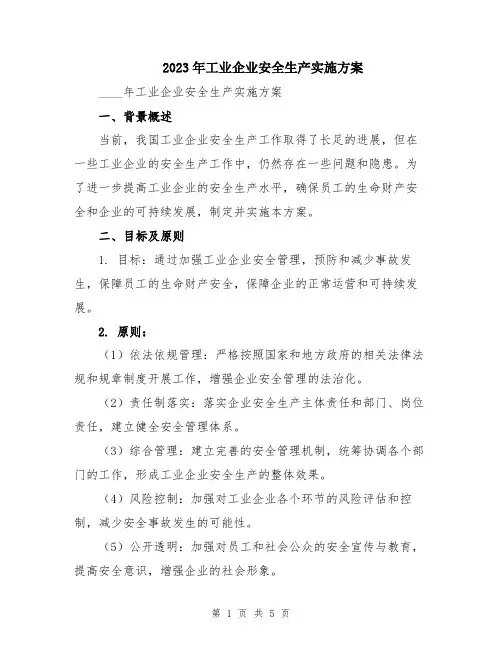 2023年工业企业安全生产实施方案

____年工业企业安全生产实施方案

一、背景概述

当前，我国工业企业安全生产工作取得了长足的进展，但在一些工业企业的安全生产工作中，仍然存在一些问题和隐患。为了进一步提高工业企业的安全生产水平，确保员工的生命财产安全和企业的可持续发展，制定并实施本方案。

二、目标及原则

1. 目标：通过加强工业企业安全管理，预防和减少事故发生，保障员工的生命财产安全，保障企业的正常运营和可持续发展。

2. 原则：

（1）依法依规管理：严格按照国家和地方政府的相关法律法规和规章制度开展工作，增强企业安全管理的法治化。

（2）责任制落实：落实企业安全生产主体责任和部门、岗位责任，建立健全安全管理体系。

（3）综合管理：建立完善的安全管理机制，统筹协调各个部门的工作，形成工业企业安全生产的整体效果。

（4）风险控制：加强对工业企业各个环节的风险评估和控制，减少安全事故发生的可能性。

（5）公开透明：加强对员工和社会公众的安全宣传与教育，提高安全意识，增强企业的社会形象。

第 1 页 共 5 页